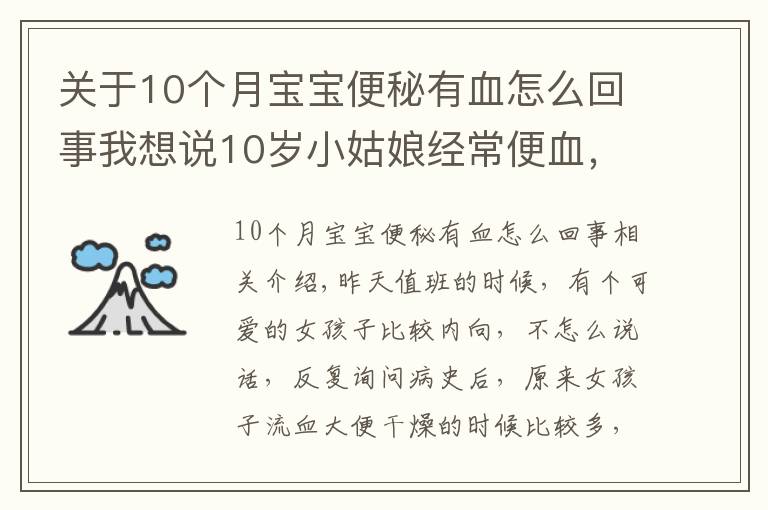 关于10个月宝宝便秘有血怎么回事我想说10岁小姑娘经常便血，

10个月宝宝便秘有血怎么回事相关介绍，昨天值班的时候，有个可爱的女孩子比较内向，不怎么说话，反复询问病史后，原来女孩子流血大便干燥的时候比较多，